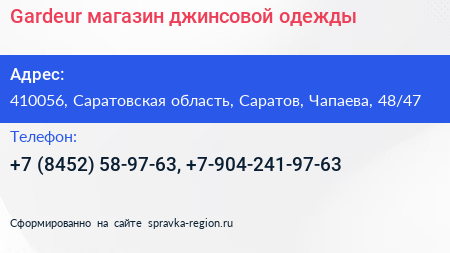 Gardeur магазин джинсовой одежды

Адрес:

410056, Саратовская область, Саратов, Чапаева, 48/47

Телефон:

+7 (8452) 58-97-63, +7-904-241-97-63

Сформированно на сайте spravka-region.ru